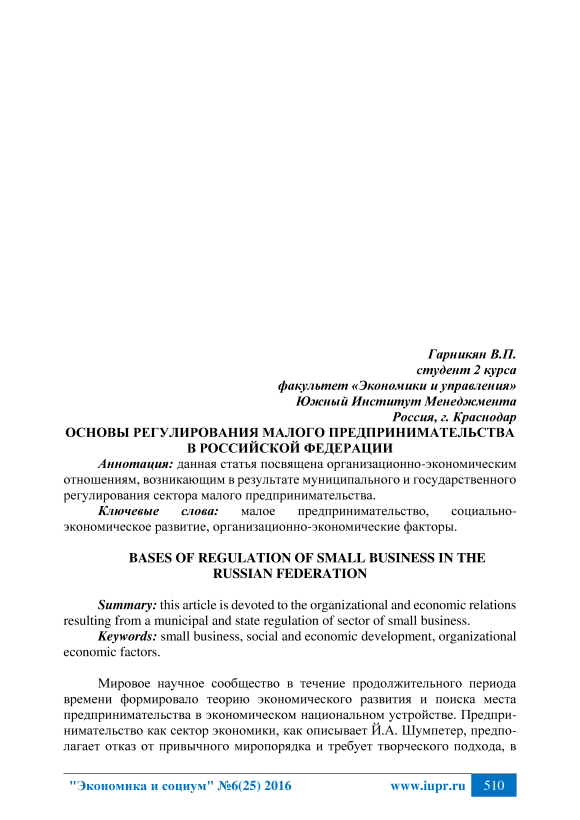 Гарникян В.П.
студент 2 курса
факультет «Экономики и управления»
Южный Институт Менеджмента
Россия, г. Краснодар

ОСНОВЫ РЕГУЛИРОВАНИЯ МАЛОГО ПРЕДПРИНИМАТЕЛЬСТВА В РОССИЙСКОЙ ФЕДЕРАЦИИ

Аннотация: данная статья посвящена организационно-экономическим отношениям, возникающим в результате муниципального и государственного регулирования сектора малого предпринимательства.

Ключевые слова: малое предпринимательство, социально-экономическое развитие, организационно-экономические факторы.

BASES OF REGULATION OF SMALL BUSINESS IN THE RUSSIAN FEDERATION

Summary: this article is devoted to the organizational and economic relations resulting from a municipal and state regulation of sector of small business.

Keywords: small business, social and economic development, organizational economic factors.

Мировое научное сообщество в течение продолжительного периода времени формировало теорию экономического развития и поиска места предпринимательства в экономическом национальном устройстве. Предпринимательство как сектор экономики, как описывает Й.А. Шумпетер, предполагает отказ от привычного миропорядка и требует творческого подхода, в

"Экономика и социум" №6(25) 2016 www.iupr.ru 510